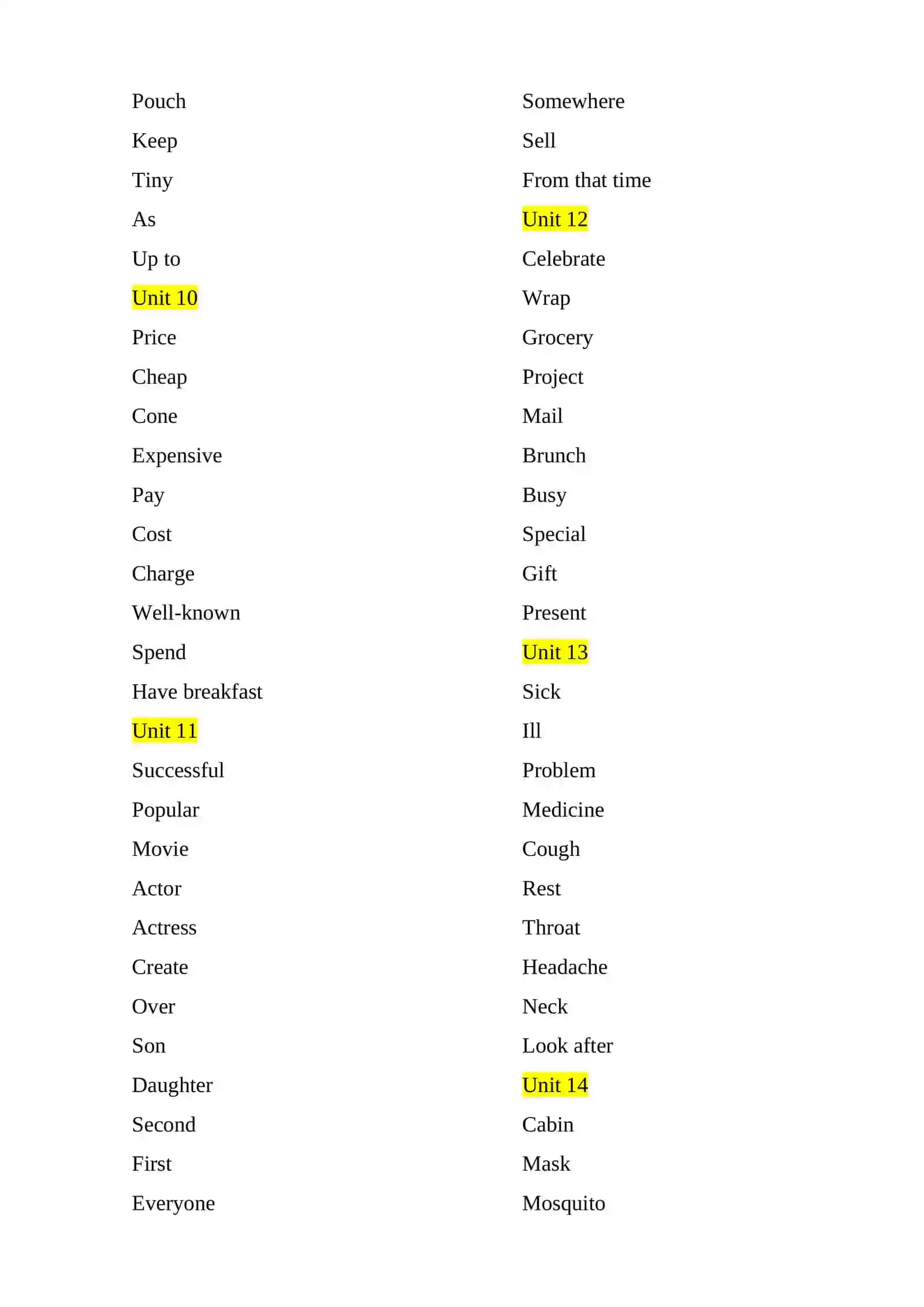 Pouch
Keep
Tiny
As
Up to
Unit 10
Price
Cheap
Cone
Expensive
Pay
Cost
Charge
Well-known
Spend
Have breakfast
Unit 11
Successful
Popular
Movie
Actor
Actress
Create
Over
Son
Daughter
Second
First
Everyone

Somewhere
Sell
From that time
Unit 12
Celebrate
Wrap
Grocery
Project
Mail
Brunch
Busy
Special
Gift
Present
Unit 13
Sick
Ill
Problem
Medicine
Cough
Rest
Throat
Headache
Neck
Look after
Unit 14
Cabin
Mask
Mosquito